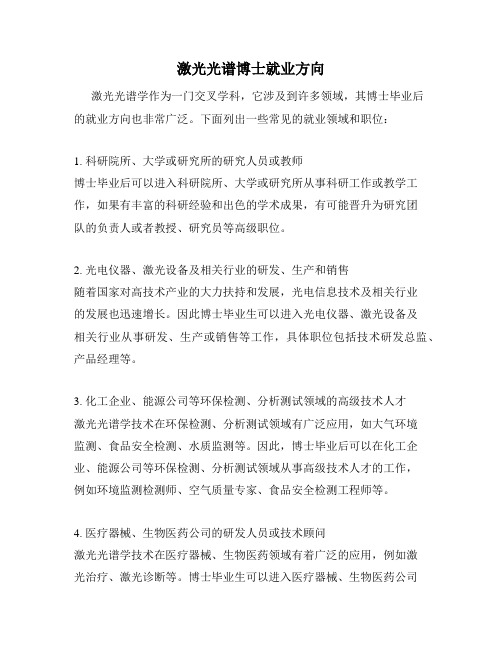 激光光谱博士就业方向

激光光谱学作为一门交叉学科，它涉及到许多领域，其博士毕业后的就业方向也非常广泛。下面列出一些常见的就业领域和职位：

1. 科研院所、大学或研究所的研究人员或教师
博士毕业后可以进入科研院所、大学或研究所从事科研工作或教学工作，如果有丰富的科研经验和出色的学术成果，有可能晋升为研究团队的负责人或者教授、研究员等高级职位。

2. 光电仪器、激光设备及相关行业的研发、生产和销售
随着国家对高技术产业的大力扶持和发展，光电信息技术及相关行业的发展也迅速增长。因此博士毕业生可以进入光电仪器、激光设备及相关行业从事研发、生产或销售等工作，具体职位包括技术研发总监、产品经理等。

3. 化工企业、能源公司等环保检测、分析测试领域的高级技术人才
激光光谱学技术在环保检测、分析测试领域有广泛应用，如大气环境监测、食品安全检测、水质监测等。因此，博士毕业后可以在化工企业、能源公司等环保检测、分析测试领域从事高级技术人才的工作，例如环境监测检测师、空气质量专家、食品安全检测工程师等。

4. 医疗器械、生物医药公司的研发人员或技术顾问
激光光谱学技术在医疗器械、生物医药领域有着广泛的应用，例如激光治疗、激光诊断等。博士毕业生可以进入医疗器械、生物医药公司